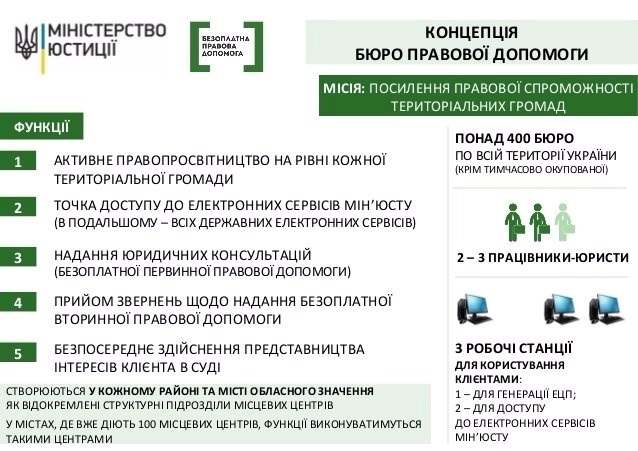 МІНІСТЕРСТВО ЮСТИЦІЇ

БЕЗОПЛАТНА ПРАВОВА ДОПОМОГА

КОНЦЕПЦІЯ
БЮРО ПРАВОВОЇ ДОПОМОГИ

МІСІЯ: ПОСИЛЕННЯ ПРАВОВОЇ СПРОМОЖНОСТІ ТЕРИТОРІАЛЬНИХ ГРОМАД

ФУНКЦІЇ

1 АКТИВНЕ ПРАВОПРОСВІТНИЦТВО НА РІВНІ КОЖНОЇ ТЕРИТОРІАЛЬНОЇ ГРОМАДИ

2 ТОЧКА ДОСТУПУ ДО ЕЛЕКТРОННИХ СЕРВІСІВ МІН'ЮСТУ (В ПОДАЛЬШОМУ – ВСІХ ДЕРЖАВНИХ ЕЛЕКТРОННИХ СЕРВІСІВ)

3 НАДАННЯ ЮРИДИЧНИХ КОНСУЛЬТАЦІЙ (БЕЗОПЛАТНОЇ ПЕРВИННОЇ ПРАВОВОЇ ДОПОМОГИ)

4 ПРИЙОМ ЗВЕРНЕНЬ ЩОДО НАДАННЯ БЕЗОПЛАТНОЇ ВТОРИННОЇ ПРАВОВОЇ ДОПОМОГИ

5 БЕЗПОСЕРЕДНЄ ЗДІЙСНЕННЯ ПРЕДСТАВНИЦТВА ІНТЕРЕСІВ КЛІЄНТА В СУДІ

СТВОРЮЮТЬСЯ У КОЖНОМУ РАЙОНІ ТА МІСТІ ОБЛАСНОГО ЗНАЧЕННЯ ЯК ВІДОКРЕМЛЕНІ СТРУКТУРНІ ПІДРОЗДІЛИ МІСЦЕВИХ ЦЕНТРІВ

У МІСТАХ, ДЕ ВЖЕ ДІЮТЬ 100 МІСЦЕВИХ ЦЕНТРІВ, ФУНКЦІЇ ВИКОНУВАТИМУТЬСЯ ТАКИМИ ЦЕНТРАМИ

ПОНАД 400 БЮРО
ПО ВСІЙ ТЕРИТОРІЇ УКРАЇНИ
(КРІМ ТИМЧАСОВО ОКУПОВАНОЇ)

2 – 3 ПРАЦІВНИКИ-ЮРИСТИ

3 РОБОЧІ СТАНЦІЇ
ДЛЯ КОРИСТУВАННЯ КЛІЄНТАМИ:
1 – ДЛЯ ГЕНЕРАЦІЇ ЕЦП;
2 – ДЛЯ ДОСТУПУ ДО ЕЛЕКТРОННИХ СЕРВІСІВ МІН'ЮСТУ